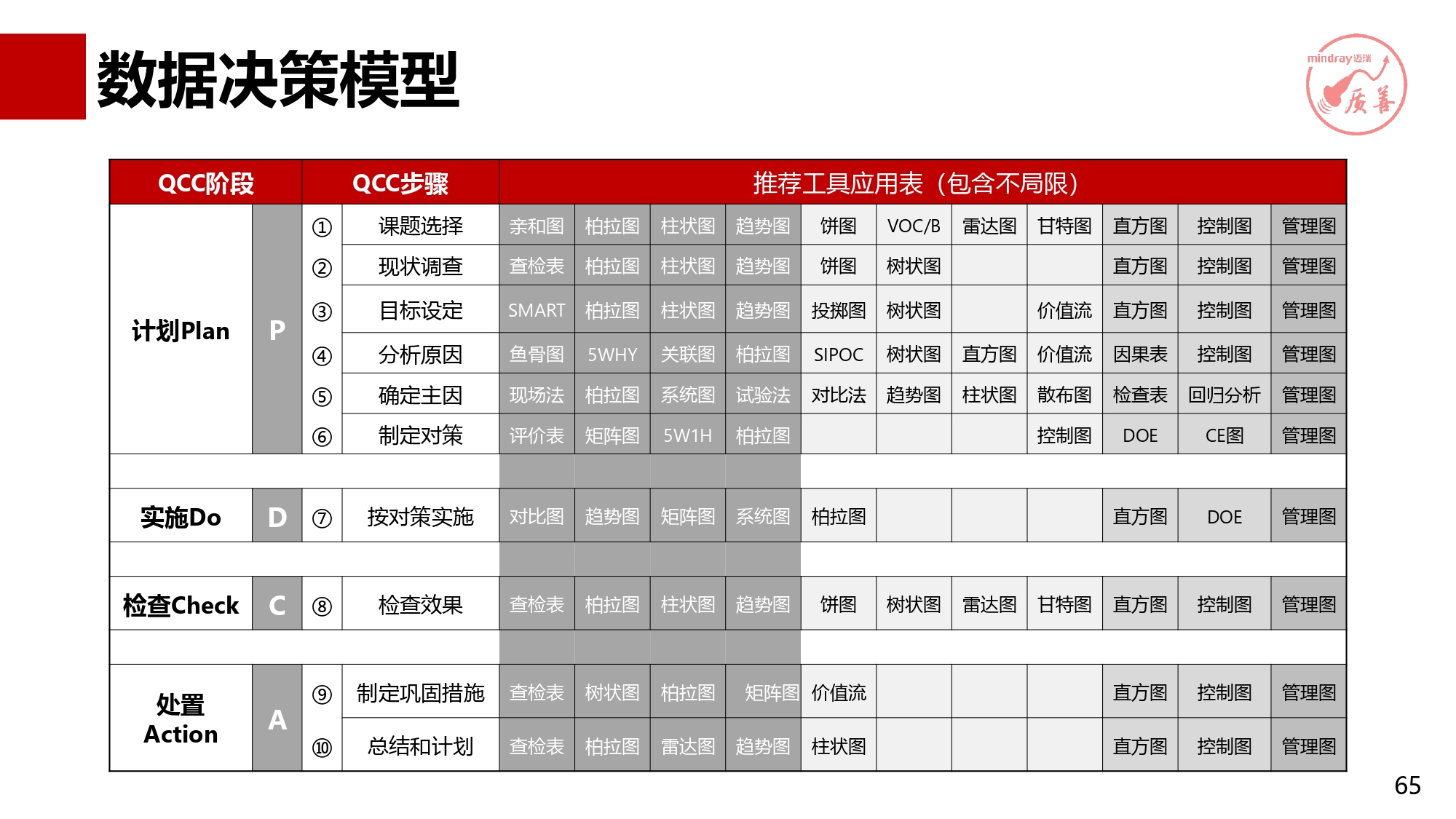 数据决策模型

mindray迈瑞 质善

| QCC阶段 | | QCC步骤 | | 推荐工具应用表（包含不局限） | | | | | | | | | | |
|---|---|---|---|---|---|---|---|---|---|---|---|---|---|---|
| 计划Plan | P | ① | 课题选择 | 亲和图 | 柏拉图 | 柱状图 | 趋势图 | 饼图 | VOC/B | 雷达图 | 甘特图 | 直方图 | 控制图 | 管理图 |
| | | ② | 现状调查 | 查检表 | 柏拉图 | 柱状图 | 趋势图 | 饼图 | 树状图 | | | 直方图 | 控制图 | 管理图 |
| | | ③ | 目标设定 | SMART | 柏拉图 | 柱状图 | 趋势图 | 投掷图 | 树状图 | | 价值流 | 直方图 | 控制图 | 管理图 |
| | | ④ | 分析原因 | 鱼骨图 | 5WHY | 关联图 | 柏拉图 | SIPOC | 树状图 | 直方图 | 价值流 | 因果表 | 控制图 | 管理图 |
| | | ⑤ | 确定主因 | 现场法 | 柏拉图 | 系统图 | 试验法 | 对比法 | 趋势图 | 柱状图 | 散布图 | 检查表 | 回归分析 | 管理图 |
| | | ⑥ | 制定对策 | 评价表 | 矩阵图 | 5W1H | 柏拉图 | | | | 控制图 | DOE | CE图 | 管理图 |
| 实施Do | D | ⑦ | 按对策实施 | 对比图 | 趋势图 | 矩阵图 | 系统图 | 柏拉图 | | | | 直方图 | DOE | 管理图 |
| 检查Check | C | ⑧ | 检查效果 | 查检表 | 柏拉图 | 柱状图 | 趋势图 | 饼图 | 树状图 | 雷达图 | 甘特图 | 直方图 | 控制图 | 管理图 |
| 处置 Action | A | ⑨ | 制定巩固措施 | 查检表 | 树状图 | 柏拉图 | 矩阵图 | 价值流 | | | | 直方图 | 控制图 | 管理图 |
| | | ⑩ | 总结和计划 | 查检表 | 柏拉图 | 雷达图 | 趋势图 | 柱状图 | | | | 直方图 | 控制图 | 管理图 |

65